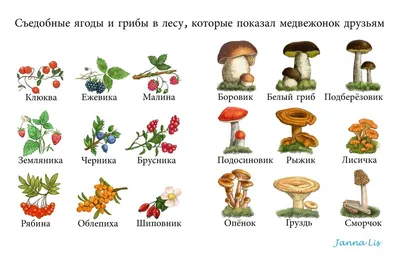 Съедобные ягоды и грибы в лесу, которые показал медвежонок друзьям

Клюква
Ежевика
Малина
Земляника
Черника
Брусника
Рябина
Облепиха
Шиповник

Боровик
Белый гриб
Подберёзовик
Подосиновик
Рыжик
Лисичка
Опёнок
Груздь
Сморчок

Janna Lis